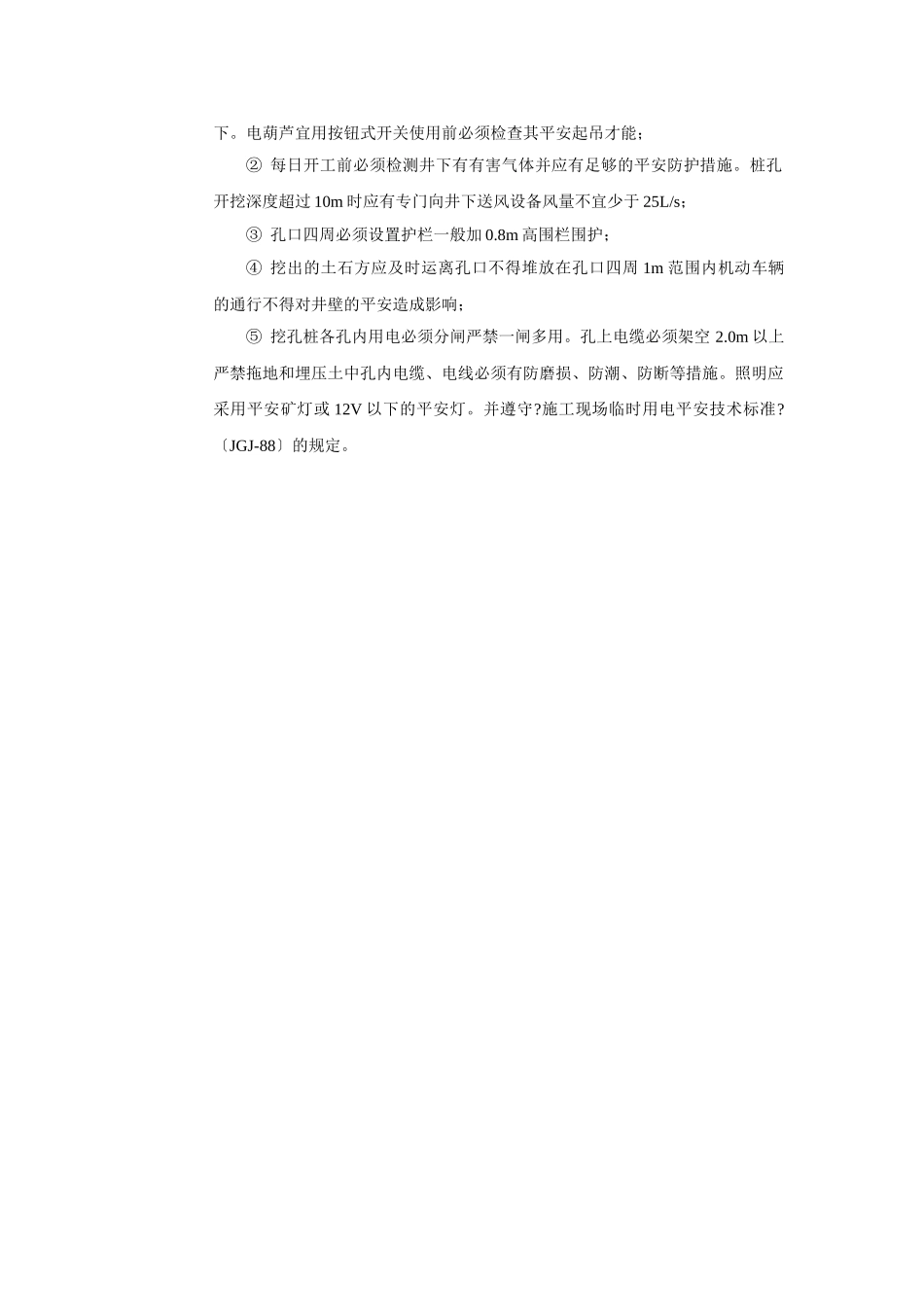 下。电葫芦宜用按钮式开关使用前必须检查其平安起吊才能；

② 每日开工前必须检测井下有有害气体并应有足够的平安防护措施。桩孔开挖深度超过 10m 时应有专门向井下送风设备风量不宜少于 25L/s；

③ 孔口四周必须设置护栏一般加 0.8m 高围栏围护；

④ 挖出的土石方应及时运离孔口不得堆放在孔口四周 1m 范围内机动车辆的通行不得对井壁的平安造成影响；

⑤ 挖孔桩各孔内用电必须分闸严禁一闸多用。孔上电缆必须架空 2.0m 以上严禁拖地和埋压土中孔内电缆、电线必须有防磨损、防潮、防断等措施。照明应采用平安矿灯或 12V 以下的平安灯。并遵守?施工现场临时用电平安技术标准?〔JGJ-88〕的规定。